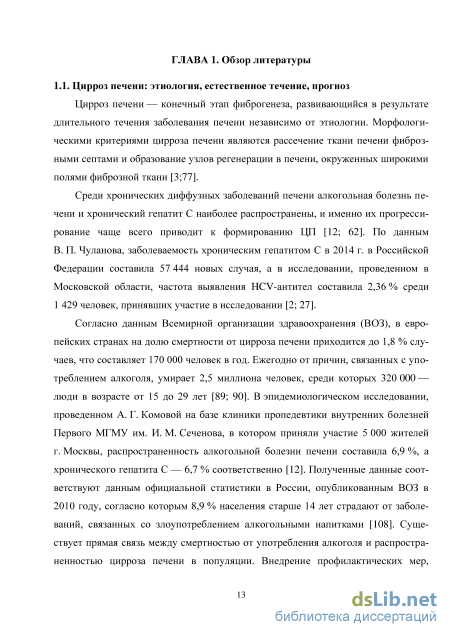 ГЛАВА 1. Обзор литературы

1.1. Цирроз печени: этиология, естественное течение, прогноз

Цирроз печени — конечный этап фиброгенеза, развивающийся в результате длительного течения заболевания печени независимо от этиологии. Морфологическими критериями цирроза печени являются рассечение ткани печени фиброзными септами и образование узлов регенерации в печени, окруженных широкими полями фиброзной ткани [3;77].

Среди хронических диффузных заболеваний печени алкогольная болезнь печени и хронический гепатит С наиболее распространены, и именно их прогрессирование чаще всего приводит к формированию ЦП [12; 62]. По данным В. П. Чуланова, заболеваемость хроническим гепатитом С в 2014 г. в Российской Федерации составила 57 444 новых случая, а в исследовании, проведенном в Московской области, частота выявления HCV-антител составила 2,36 % среди 1 429 человек, принявших участие в исследовании [2; 27].

Согласно данным Всемирной организации здравоохранения (ВОЗ), в европейских странах на долю смертности от цирроза печени приходится до 1,8 % случаев, что составляет 170 000 человек в год. Ежегодно от причин, связанных с употреблением алкоголя, умирает 2,5 миллиона человек, среди которых 320 000 — люди в возрасте от 15 до 29 лет [89; 90]. В эпидемиологическом исследовании, проведенном А. Г. Комовой на базе клиники пропедевтики внутренних болезней Первого МГМУ им. И. М. Сеченова, в котором приняли участие 5 000 жителей г. Москвы, распространенность алкогольной болезни печени составила 6,9 %, а хронического гепатита С — 6,7 % соответственно [12]. Полученные данные соответствуют данным официальной статистики в России, опубликованным ВОЗ в 2010 году, согласно которым 8,9 % населения старше 14 лет страдают от заболеваний, связанных со злоупотреблением алкогольными напитками [108]. Существует прямая связь между смертностью от употребления алкоголя и распространенностью цирроза печени в популяции. Внедрение профилактических мер,

13

dsLib.net
библиотека диссертаций